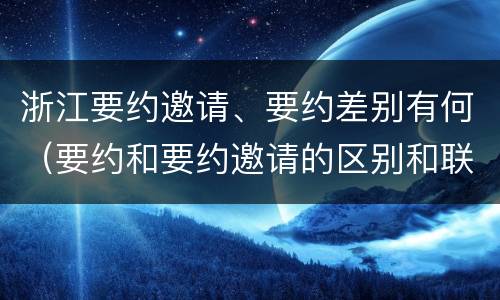 浙江要约邀请、要约差别有何（要约和要约邀请的区别和联